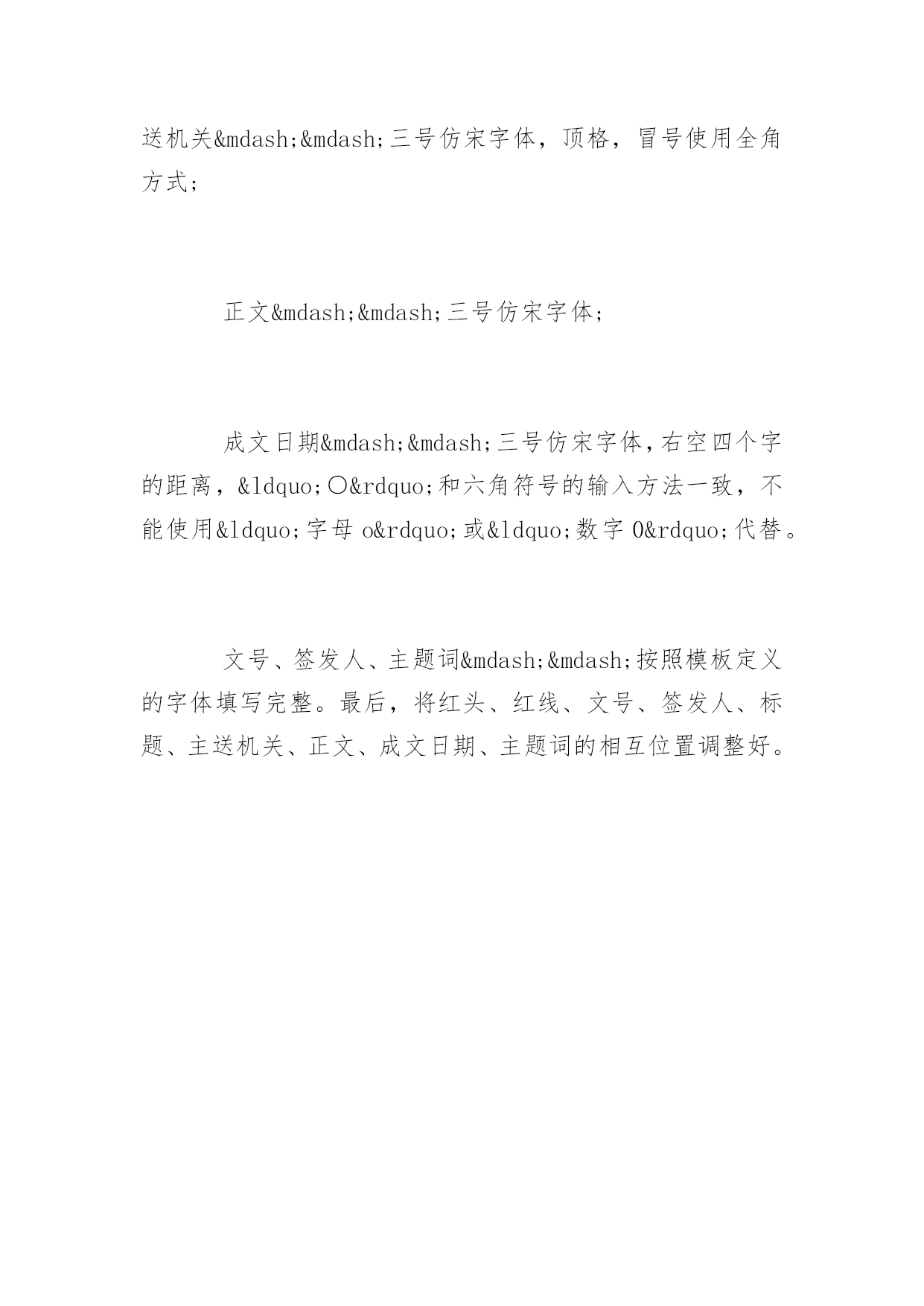 送机关&mdash;&mdash;三号仿宋字体，顶格，冒号使用全角方式；

正文&mdash;&mdash;三号仿宋字体；

成文日期&mdash;&mdash;三号仿宋字体，右空四个字的距离，&ldquo;〇&rdquo;和六角符号的输入方法一致，不能使用&ldquo;字母 o&rdquo;或&ldquo;数字 0&rdquo;代替。

文号、签发人、主题词&mdash;&mdash;按照模板定义的字体填写完整。最后，将红头、红线、文号、签发人、标题、主送机关、正文、成文日期、主题词的相互位置调整好。